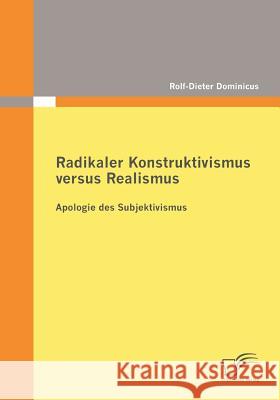 Rolf-Dieter Dominicus

Radikaler Konstruktivismus versus Realismus

Apologie des Subjektivismus

Kraina Książek